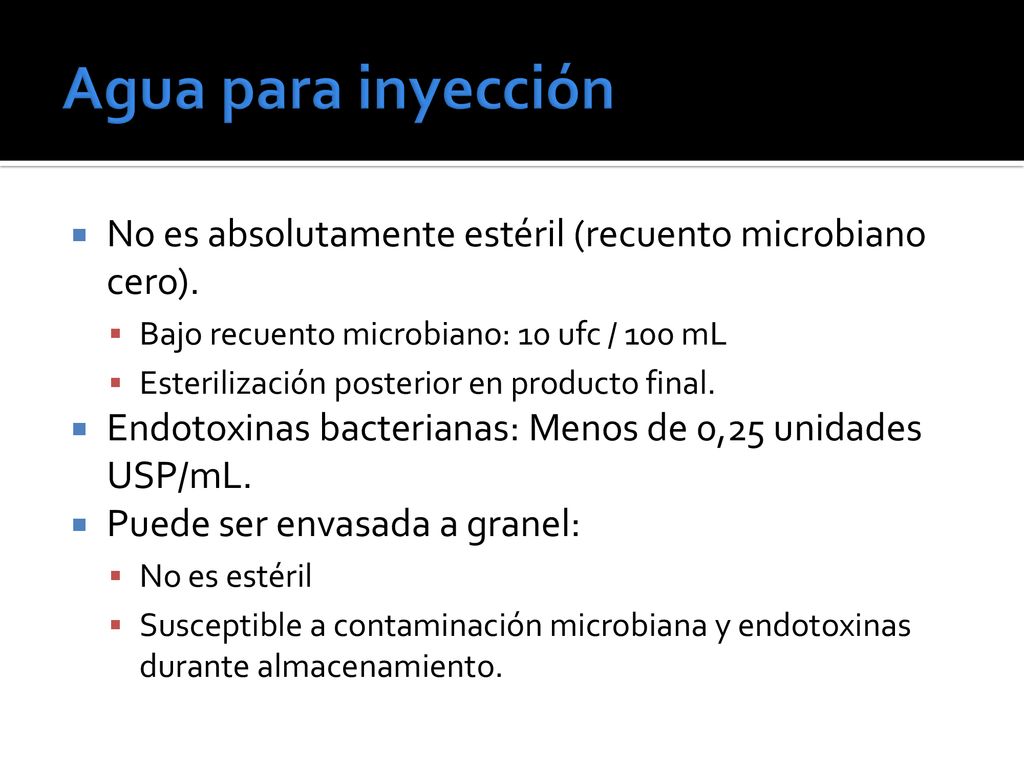 Agua para inyección

No es absolutamente estéril (recuento microbiano cero).

Bajo recuento microbiano: 10 ufc / 100 mL

Esterilización posterior en producto final.

Endotoxinas bacterianas: Menos de 0,25 unidades USP/mL.

Puede ser envasada a granel:

No es estéril

Susceptible a contaminación microbiana y endotoxinas durante almacenamiento.